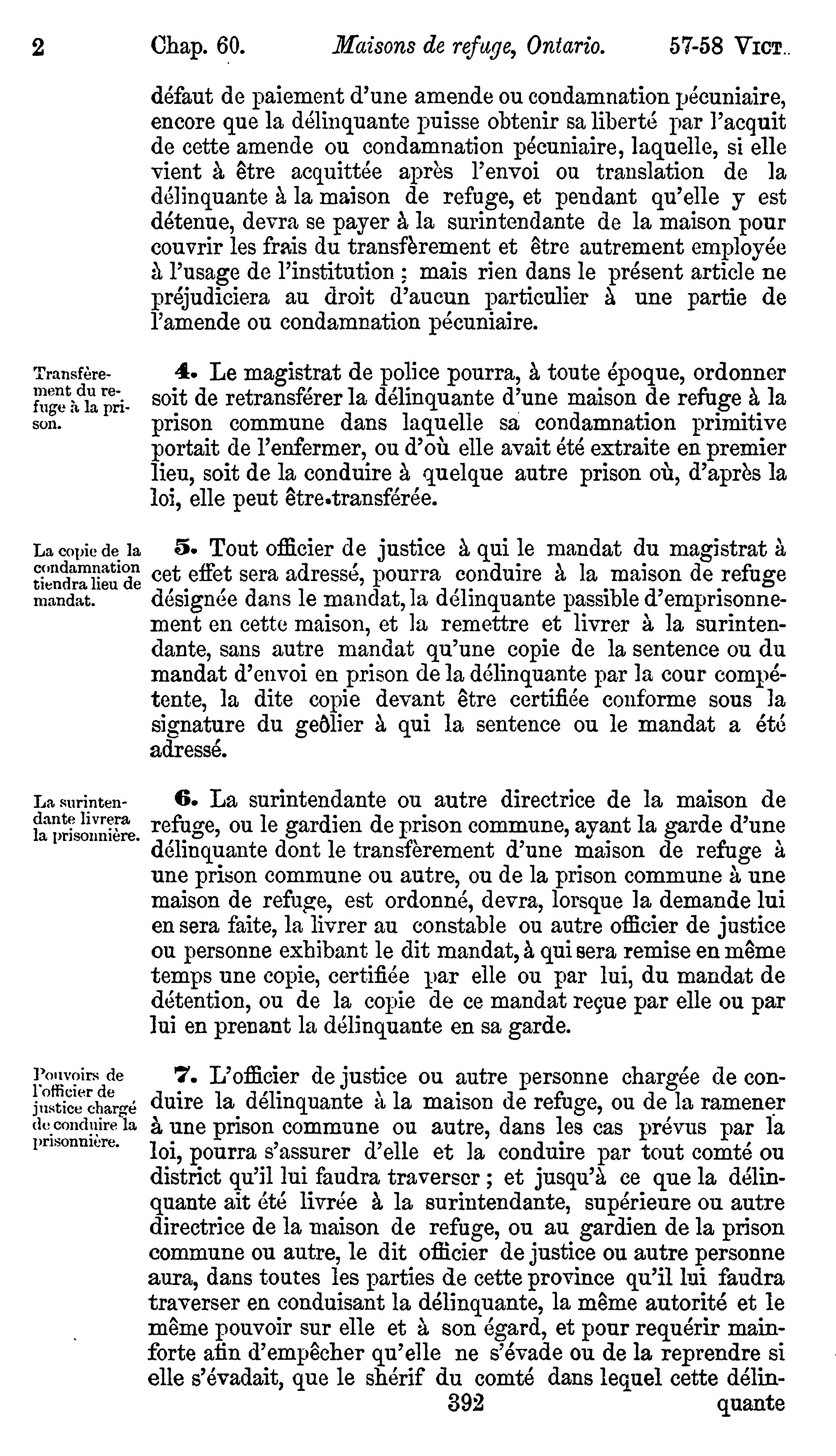 2 Chap. 60. Maisons de refuge, Ontario. 57-58 VICT.

défaut de paiement d'une amende ou condamnation pécuniaire, encore que la délinquante puisse obtenir sa liberté par l'acquit de cette amende ou condamnation pécuniaire, laquelle, si elle vient à être acquittée après l'envoi ou translation de la délinquante à la maison de refuge, et pendant qu'elle y est détenue, devra se payer à la surintendante de la maison pour couvrir les frais du transfèrement et être autrement employée à l'usage de l'institution ; mais rien dans le présent article ne préjudiciera au droit d'aucun particulier à une partie de l'amende ou condamnation pécuniaire.

Transfèrement du refuge à la prison.

4. Le magistrat de police pourra, à toute époque, ordonner soit de retransférer la délinquante d'une maison de refuge à la prison commune dans laquelle sa condamnation primitive portait de l'enfermer, ou d'où elle avait été extraite en premier lieu, soit de la conduire à quelque autre prison où, d'après la loi, elle peut être transférée.

La copie de la condamnation tiendra lieu de mandat.

5. Tout officier de justice à qui le mandat du magistrat à cet effet sera adressé, pourra conduire à la maison de refuge désignée dans le mandat, la délinquante passible d'emprisonnement en cette maison, et la remettre et livrer à la surintendante, sans autre mandat qu'une copie de la sentence ou du mandat d'envoi en prison de la délinquante par la cour compétente, la dite copie devant être certifiée conforme sous la signature du geôlier à qui la sentence ou le mandat a été adressé.

La surintendante livrera la prisonnière.

6. La surintendante ou autre directrice de la maison de refuge, ou le gardien de prison commune, ayant la garde d'une délinquante dont le transfèrement d'une maison de refuge à une prison commune ou autre, ou de la prison commune à une maison de refuge, est ordonné, devra, lorsque la demande lui en sera faite, la livrer au constable ou autre officier de justice ou personne exhibant le dit mandat, à qui sera remise en même temps une copie, certifiée par elle ou par lui, du mandat de détention, ou de la copie de ce mandat reçue par elle ou par lui en prenant la délinquante en sa garde.

Pouvoirs de l'officier de justice chargé de conduire la prisonnière.

7. L'officier de justice ou autre personne chargée de conduire la délinquante à la maison de refuge, ou de la ramener à une prison commune ou autre, dans les cas prévus par la loi, pourra s'assurer d'elle et la conduire par tout comté ou district qu'il lui faudra traverser ; et jusqu'à ce que la délinquante ait été livrée à la surintendante, supérieure ou autre directrice de la maison de refuge, ou au gardien de la prison commune ou autre, le dit officier de justice ou autre personne aura, dans toutes les parties de cette province qu'il lui faudra traverser en conduisant la délinquante, la même autorité et le même pouvoir sur elle et à son égard, et pour requérir mainforte afin d'empêcher qu'elle ne s'évade ou de la reprendre si elle s'évadait, que le shérif du comté dans lequel cette délin-

392

quante